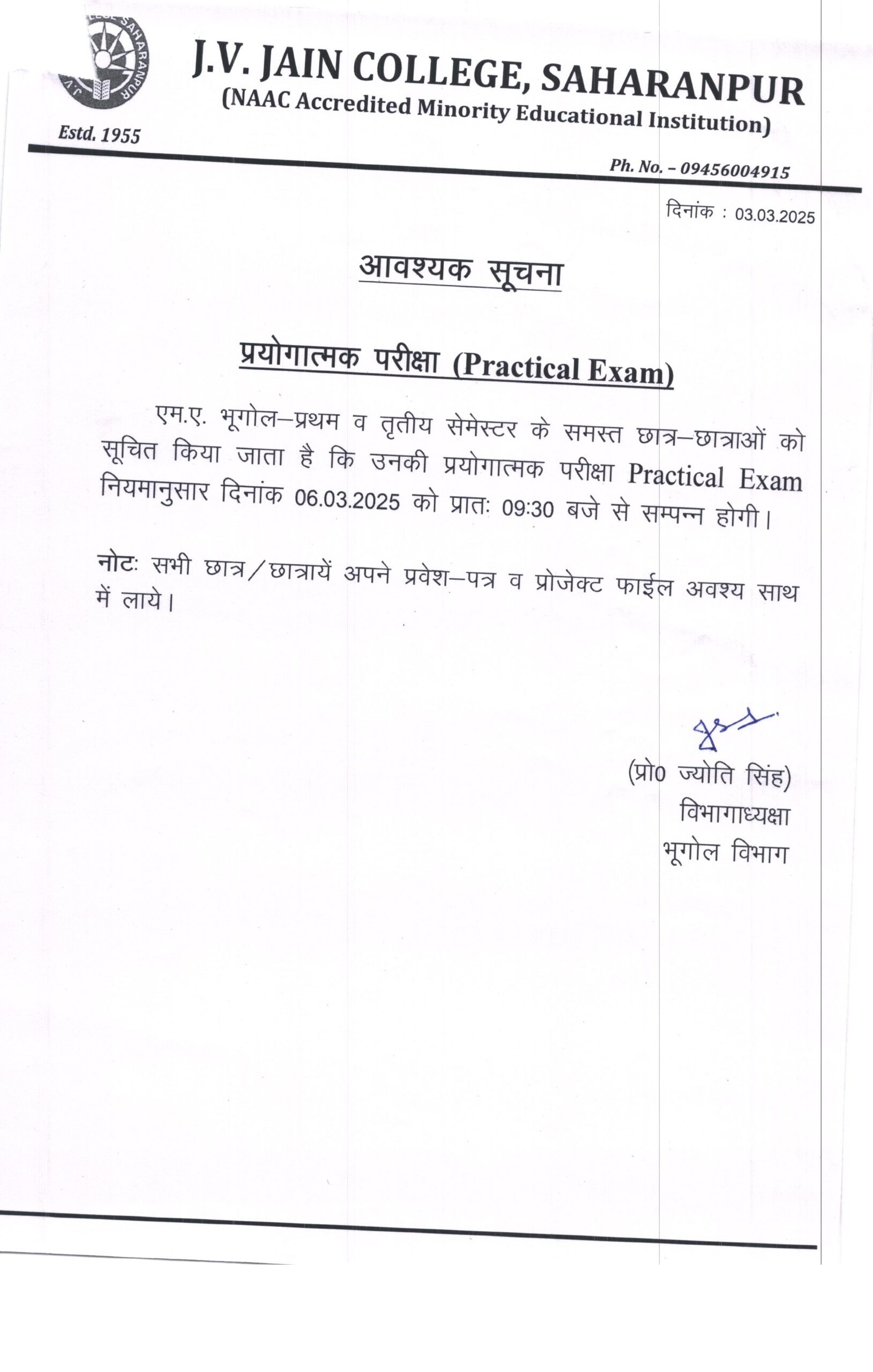 J.V. JAIN COLLEGE, SAHARANPUR
(NAAC Accredited Minority Educational Institution)

Estd. 1955

Ph. No. – 09456004915

दिनांक : 03.03.2025

आवश्यक सूचना

प्रयोगात्मक परीक्षा (Practical Exam)

एम.ए. भूगोल–प्रथम व तृतीय सेमेस्टर के समस्त छात्र–छात्राओं को सूचित किया जाता है कि उनकी प्रयोगात्मक परीक्षा Practical Exam नियमानुसार दिनांक 06.03.2025 को प्रातः 09:30 बजे से सम्पन्न होगी।

नोटः सभी छात्र/छात्रायें अपने प्रवेश–पत्र व प्रोजेक्ट फाईल अवश्य साथ में लाये।

(प्रो0 ज्योति सिंह)
विभागाध्यक्षा
भूगोल विभाग